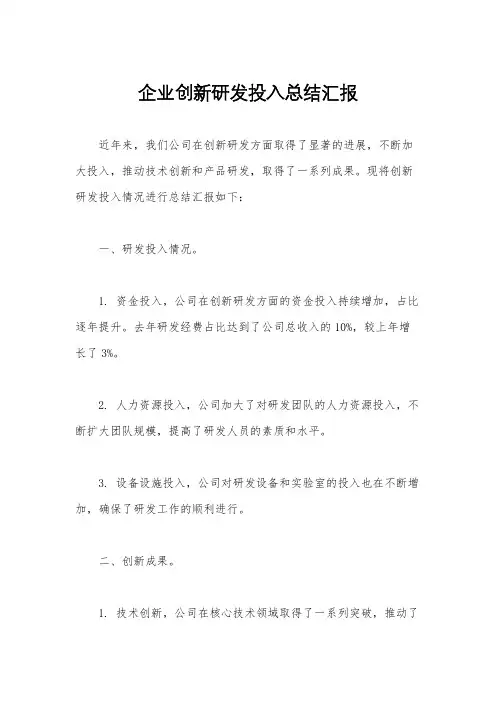 企业创新研发投入总结汇报

近年来，我们公司在创新研发方面取得了显著的进展，不断加大投入，推动技术创新和产品研发，取得了一系列成果。现将创新研发投入情况进行总结汇报如下：

一、研发投入情况。

1. 资金投入，公司在创新研发方面的资金投入持续增加，占比逐年提升。去年研发经费占比达到了公司总收入的10%，较上年增长了3%。

2. 人力资源投入，公司加大了对研发团队的人力资源投入，不断扩大团队规模，提高了研发人员的素质和水平。

3. 设备设施投入，公司对研发设备和实验室的投入也在不断增加，确保了研发工作的顺利进行。

二、创新成果。

1. 技术创新，公司在核心技术领域取得了一系列突破，推动了